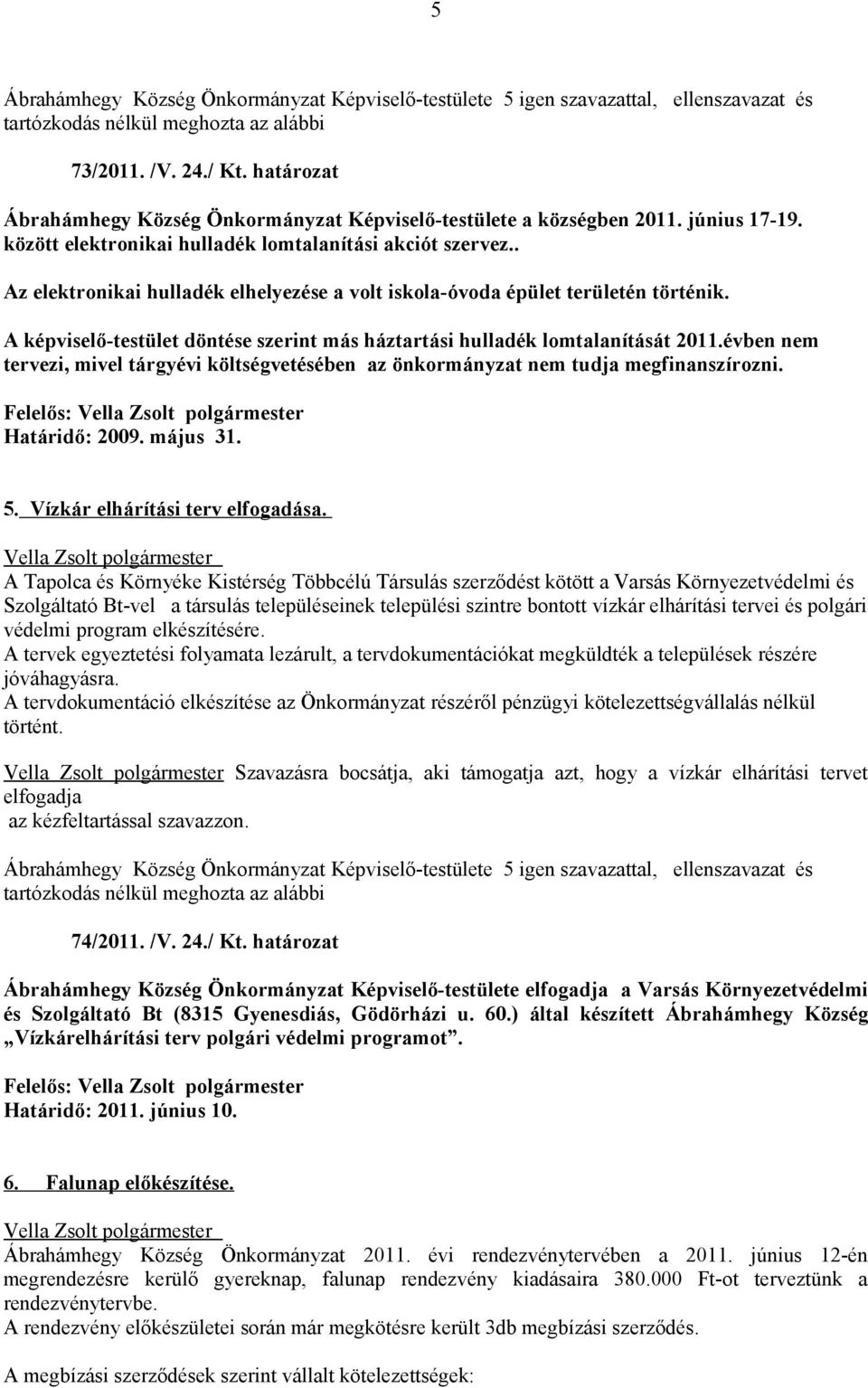 5

Ábrahámhegy Község Önkormányzat Képviselő-testülete 5 igen szavazattal, ellenszavazat és tartózkodás nélkül meghozta az alábbi

73/2011. /V. 24./ Kt. határozat

Ábrahámhegy Község Önkormányzat Képviselő-testülete a községben 2011. június 17-19. között elektronikai hulladék lomtalanítási akciót szervez..

Az elektronikai hulladék elhelyezése a volt iskola-óvoda épület területén történik.

A képviselő-testület döntése szerint más háztartási hulladék lomtalanítását 2011.évben nem tervezi, mivel tárgyévi költségvetésében az önkormányzat nem tudja megfinanszírozni.

Felelős: Vella Zsolt polgármester
Határidő: 2009. május 31.

5. Vízkár elhárítási terv elfogadása.

Vella Zsolt polgármester
A Tapolca és Környéke Kistérség Többcélú Társulás szerződést kötött a Varsás Környezetvédelmi és Szolgáltató Bt-vel a társulás településeinek települési szintre bontott vízkár elhárítási tervei és polgári védelmi program elkészítésére.
A tervek egyeztetési folyamata lezárult, a tervdokumentációkat megküldték a települések részére jóváhagyásra.
A tervdokumentáció elkészítése az Önkormányzat részéről pénzügyi kötelezettségvállalás nélkül történt.

Vella Zsolt polgármester Szavazásra bocsátja, aki támogatja azt, hogy a vízkár elhárítási tervet elfogadja
az kézfeltartással szavazzon.

Ábrahámhegy Község Önkormányzat Képviselő-testülete 5 igen szavazattal, ellenszavazat és tartózkodás nélkül meghozta az alábbi

74/2011. /V. 24./ Kt. határozat

Ábrahámhegy Község Önkormányzat Képviselő-testülete elfogadja a Varsás Környezetvédelmi és Szolgáltató Bt (8315 Gyenesdiás, Gödörházi u. 60.) által készített Ábrahámhegy Község „Vízkárelhárítási terv polgári védelmi programot”.

Felelős: Vella Zsolt polgármester
Határidő: 2011. június 10.

6. Falunap előkészítése.

Vella Zsolt polgármester
Ábrahámhegy Község Önkormányzat 2011. évi rendezvénytervében a 2011. június 12-én megrendezésre kerülő gyereknap, falunap rendezvény kiadásaira 380.000 Ft-ot terveztünk a rendezvénytervbe.
A rendezvény előkészületei során már megkötésre került 3db megbízási szerződés.

A megbízási szerződések szerint vállalt kötelezettségek: